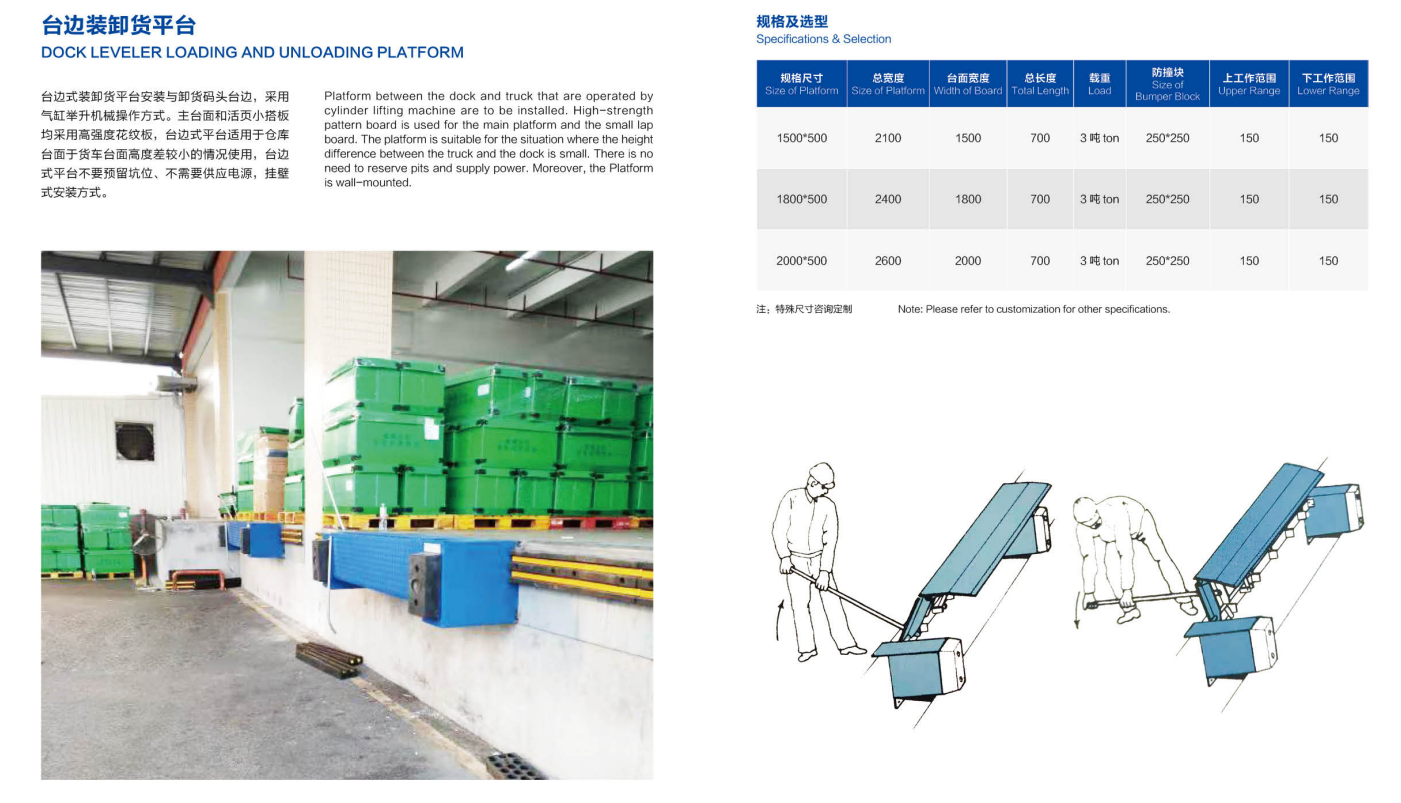 台边装卸货平台
DOCK LEVELER LOADING AND UNLOADING PLATFORM

台边式装卸货平台安装与卸货码头台边，采用气缸举升机械操作方式。主台面和活页小搭板均采用高强度花纹板，台边式平台适用于仓库台面于货车台面高度差较小的情况使用，台边式平台不要预留坑位、不需要供应电源，挂壁式安装方式。

Platform between the dock and truck that are operated by cylinder lifting machine are to be installed. High-strength pattern board is used for the main platform and the small lap board. The platform is suitable for the situation where the height difference between the truck and the dock is small. There is no need to reserve pits and supply power. Moreover, the Platform is wall-mounted.

规格及选型
Specifications & Selection

| 规格尺寸 Size of Platform | 总宽度 Size of Platform | 台面宽度 Width of Board | 总长度 Total Length | 载重 Load | 防撞块 Size of Bumper Block | 上工作范围 Upper Range | 下工作范围 Lower Range |
|---|---|---|---|---|---|---|---|
| 1500*500 | 2100 | 1500 | 700 | 3 吨 ton | 250*250 | 150 | 150 |
| 1800*500 | 2400 | 1800 | 700 | 3 吨 ton | 250*250 | 150 | 150 |
| 2000*500 | 2600 | 2000 | 700 | 3 吨 ton | 250*250 | 150 | 150 |

注：特殊尺寸咨询定制　　Note: Please refer to customization for other specifications.